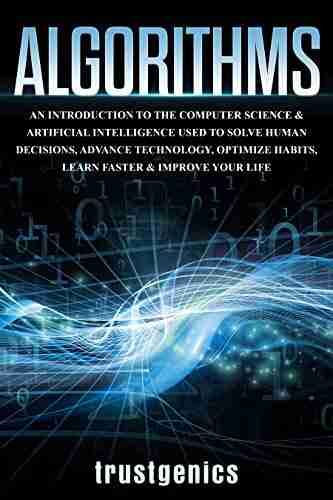 ALGORITHMS

AN INTRODUCTION TO THE COMPUTER SCIENCE & ARTIFICIAL INTELLIGENCE USED TO SOLVE HUMAN DECISIONS, ADVANCE TECHNOLOGY, OPTIMIZE HABITS, LEARN FASTER & IMPROVE YOUR LIFE

trustgenics